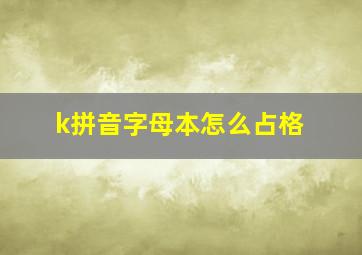 k拼音字母本怎么占格